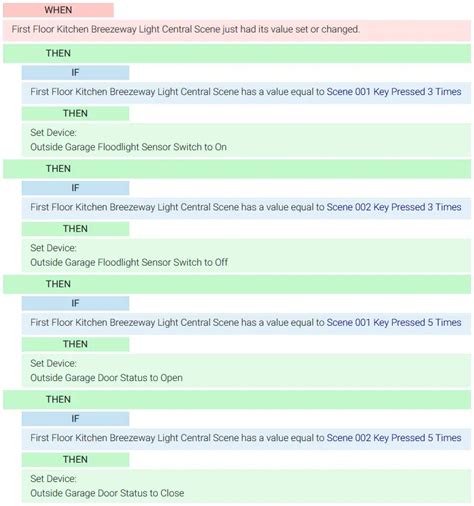 WHEN

First Floor Kitchen Breezeway Light Central Scene just had its value set or changed.

THEN

IF

First Floor Kitchen Breezeway Light Central Scene has a value equal to Scene 001 Key Pressed 3 Times

THEN

Set Device:
Outside Garage Floodlight Sensor Switch to On

THEN

IF

First Floor Kitchen Breezeway Light Central Scene has a value equal to Scene 002 Key Pressed 3 Times

THEN

Set Device:
Outside Garage Floodlight Sensor Switch to Off

THEN

IF

First Floor Kitchen Breezeway Light Central Scene has a value equal to Scene 001 Key Pressed 5 Times

THEN

Set Device:
Outside Garage Door Status to Open

THEN

IF

First Floor Kitchen Breezeway Light Central Scene has a value equal to Scene 002 Key Pressed 5 Times

THEN

Set Device:
Outside Garage Door Status to Close